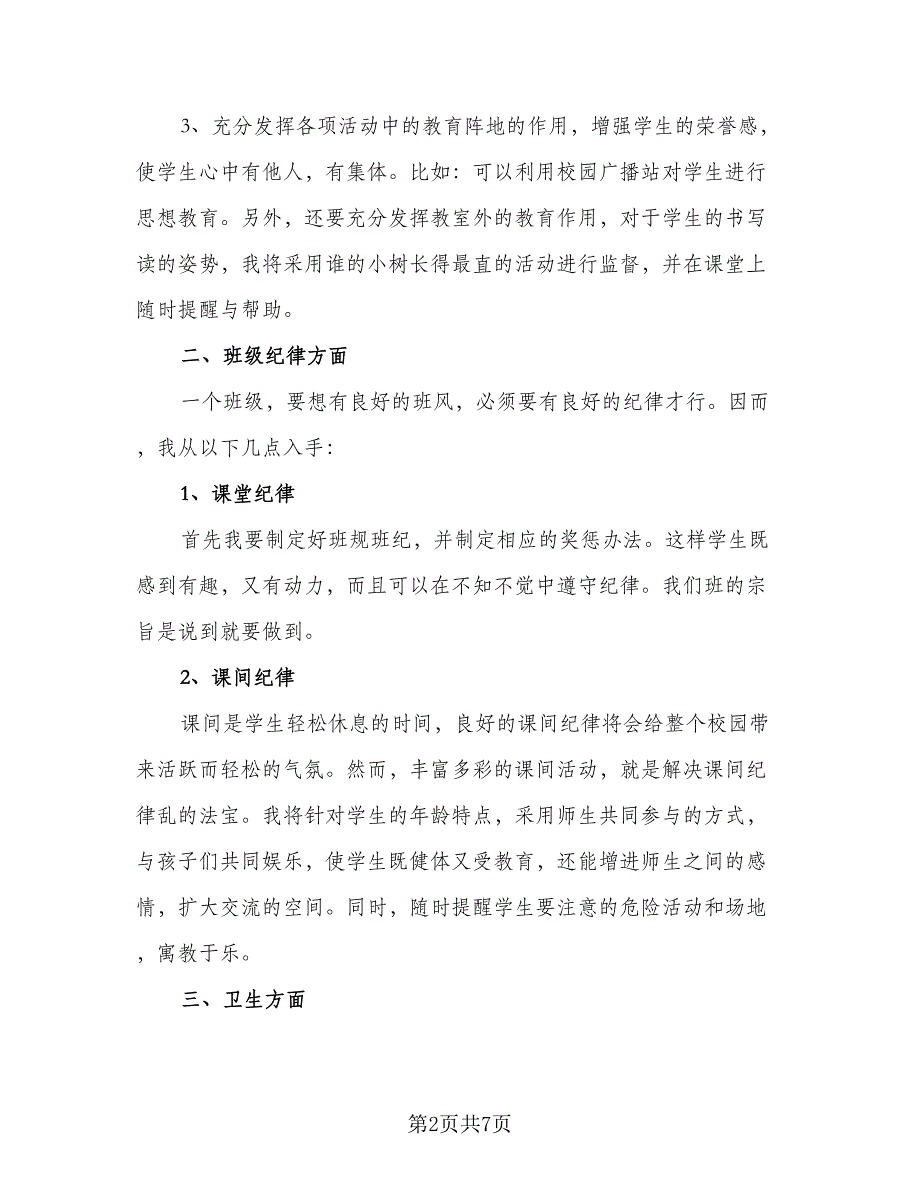 3、充分发挥各项活动中的教育阵地的作用，增强学生的荣誉感，使学生心中有他人，有集体。比如：可以利用校园广播站对学生进行思想教育。另外，还要充分发挥教室外的教育作用，对于学生的书写读的姿势，我将采用谁的小树长得最直的活动进行监督，并在课堂上随时提醒与帮助。

二、班级纪律方面

一个班级，要想有良好的班风，必须要有良好的纪律才行。因而，我从以下几点入手：

1、课堂纪律

首先我要制定好班规班纪，并制定相应的奖惩办法。这样学生既感到有趣，又有动力，而且可以在不知不觉中遵守纪律。我们班的宗旨是说到就要做到。

2、课间纪律

课间是学生轻松休息的时间，良好的课间纪律将会给整个校园带来活跃而轻松的气氛。然而，丰富多彩的课间活动，就是解决课间纪律乱的法宝。我将针对学生的年龄特点，采用师生共同参与的方式，与孩子们共同娱乐，使学生既健体又受教育，还能增进师生之间的感情，扩大交流的空间。同时，随时提醒学生要注意的危险活动和场地，寓教于乐。

三、卫生方面

第2页共7页